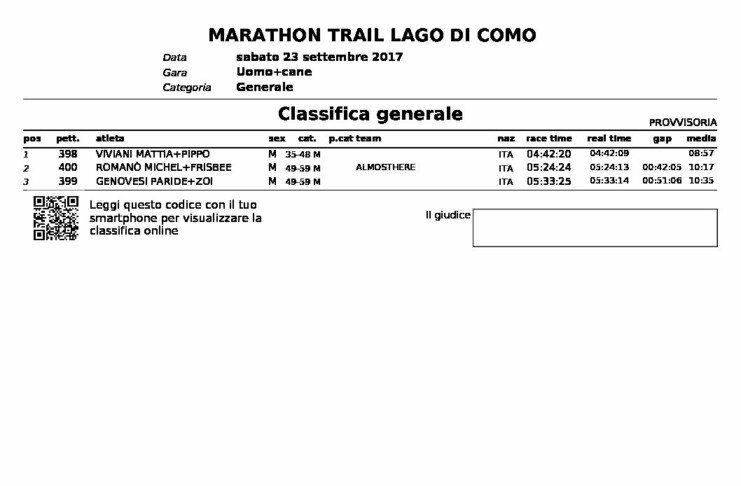 MARATHON TRAIL LAGO DI COMO

Data sabato 23 settembre 2017
Gara Uomo+cane
Categoria Generale

Classifica generale

PROVVISORIA

| pos | pett. | atleta | sex | cat. | p.cat | team | naz | race time | real time | gap | media |
|---|---|---|---|---|---|---|---|---|---|---|---|
| 1 | 398 | VIVIANI MATTIA+PIPPO | M | 35-48 M | | | ITA | 04:42:20 | 04:42:09 | | 08:57 |
| 2 | 400 | ROMANÒ MICHEL+FRISBEE | M | 49-59 M | | ALMOSTHERE | ITA | 05:24:24 | 05:24:13 | 00:42:05 | 10:17 |
| 3 | 399 | GENOVESI PARIDE+ZOI | M | 49-59 M | | | ITA | 05:33:25 | 05:33:14 | 00:51:06 | 10:35 |

Leggi questo codice con il tuo smartphone per visualizzare la classifica online

Il giudice